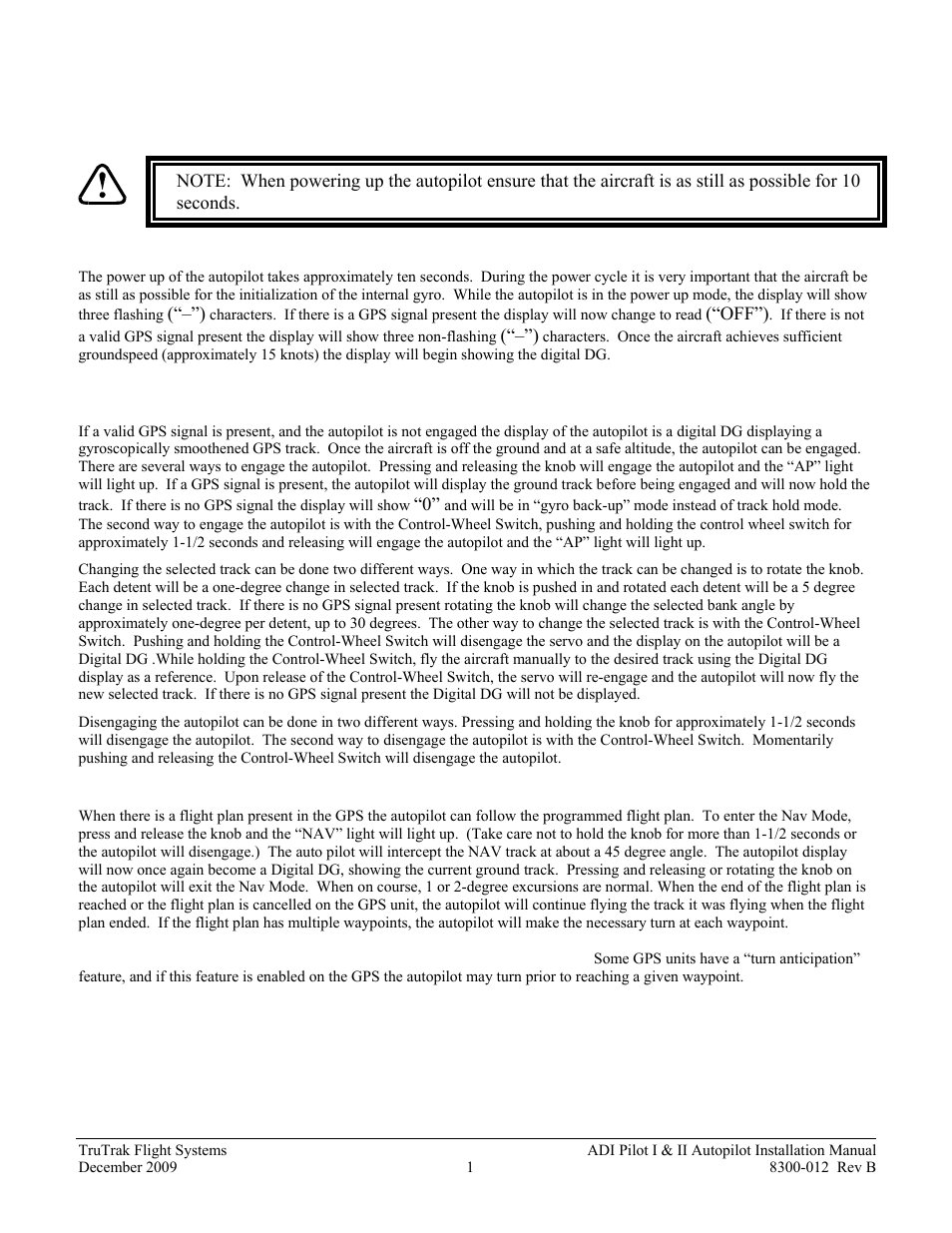 NOTE: When powering up the autopilot ensure that the aircraft is as still as possible for 10 seconds.

The power up of the autopilot takes approximately ten seconds. During the power cycle it is very important that the aircraft be as still as possible for the initialization of the internal gyro. While the autopilot is in the power up mode, the display will show three flashing (“–”) characters. If there is a GPS signal present the display will now change to read (“OFF”). If there is not a valid GPS signal present the display will show three non-flashing (“–”) characters. Once the aircraft achieves sufficient groundspeed (approximately 15 knots) the display will begin showing the digital DG.

If a valid GPS signal is present, and the autopilot is not engaged the display of the autopilot is a digital DG displaying a gyroscopically smoothened GPS track. Once the aircraft is off the ground and at a safe altitude, the autopilot can be engaged. There are several ways to engage the autopilot. Pressing and releasing the knob will engage the autopilot and the “AP” light will light up. If a GPS signal is present, the autopilot will display the ground track before being engaged and will now hold the track. If there is no GPS signal the display will show “0” and will be in “gyro back-up” mode instead of track hold mode. The second way to engage the autopilot is with the Control-Wheel Switch, pushing and holding the control wheel switch for approximately 1-1/2 seconds and releasing will engage the autopilot and the “AP” light will light up.

Changing the selected track can be done two different ways. One way in which the track can be changed is to rotate the knob. Each detent will be a one-degree change in selected track. If the knob is pushed in and rotated each detent will be a 5 degree change in selected track. If there is no GPS signal present rotating the knob will change the selected bank angle by approximately one-degree per detent, up to 30 degrees. The other way to change the selected track is with the Control-Wheel Switch. Pushing and holding the Control-Wheel Switch will disengage the servo and the display on the autopilot will be a Digital DG .While holding the Control-Wheel Switch, fly the aircraft manually to the desired track using the Digital DG display as a reference. Upon release of the Control-Wheel Switch, the servo will re-engage and the autopilot will now fly the new selected track. If there is no GPS signal present the Digital DG will not be displayed.

Disengaging the autopilot can be done in two different ways. Pressing and holding the knob for approximately 1-1/2 seconds will disengage the autopilot. The second way to disengage the autopilot is with the Control-Wheel Switch. Momentarily pushing and releasing the Control-Wheel Switch will disengage the autopilot.

When there is a flight plan present in the GPS the autopilot can follow the programmed flight plan. To enter the Nav Mode, press and release the knob and the “NAV” light will light up. (Take care not to hold the knob for more than 1-1/2 seconds or the autopilot will disengage.) The auto pilot will intercept the NAV track at about a 45 degree angle. The autopilot display will now once again become a Digital DG, showing the current ground track. Pressing and releasing or rotating the knob on the autopilot will exit the Nav Mode. When on course, 1 or 2-degree excursions are normal. When the end of the flight plan is reached or the flight plan is cancelled on the GPS unit, the autopilot will continue flying the track it was flying when the flight plan ended. If the flight plan has multiple waypoints, the autopilot will make the necessary turn at each waypoint.

Some GPS units have a “turn anticipation” feature, and if this feature is enabled on the GPS the autopilot may turn prior to reaching a given waypoint.

TruTrak Flight Systems
December 2009
1
ADI Pilot I & II Autopilot Installation Manual
8300-012 Rev B